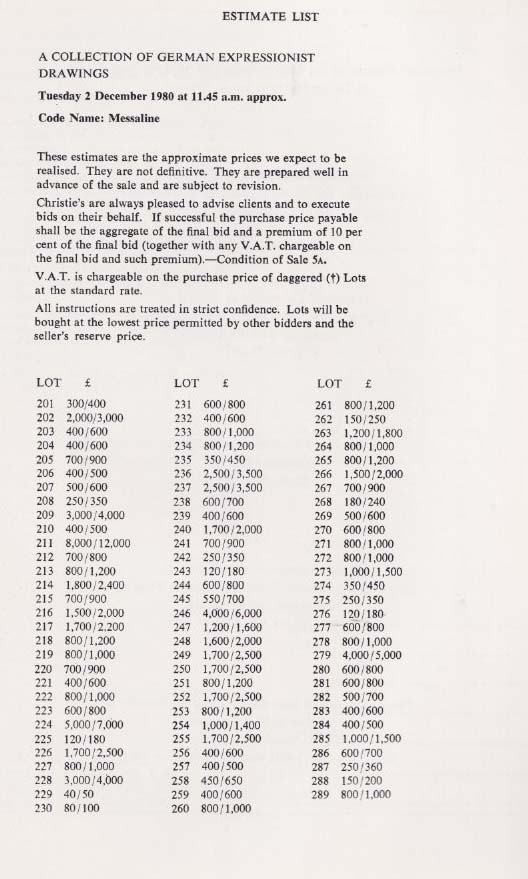 ESTIMATE LIST

A COLLECTION OF GERMAN EXPRESSIONIST DRAWINGS

Tuesday 2 December 1980 at 11.45 a.m. approx.

Code Name: Messaline

These estimates are the approximate prices we expect to be realised. They are not definitive. They are prepared well in advance of the sale and are subject to revision.

Christie's are always pleased to advise clients and to execute bids on their behalf. If successful the purchase price payable shall be the aggregate of the final bid and a premium of 10 per cent of the final bid (together with any V.A.T. chargeable on the final bid and such premium).—Condition of Sale 5A.

V.A.T. is chargeable on the purchase price of daggered (†) Lots at the standard rate.

All instructions are treated in strict confidence. Lots will be bought at the lowest price permitted by other bidders and the seller's reserve price.

| LOT | £ |
|---|---|
| 201 | 300/400 |
| 202 | 2,000/3,000 |
| 203 | 400/600 |
| 204 | 400/600 |
| 205 | 700/900 |
| 206 | 400/500 |
| 207 | 500/600 |
| 208 | 250/350 |
| 209 | 3,000/4,000 |
| 210 | 400/500 |
| 211 | 8,000/12,000 |
| 212 | 700/800 |
| 213 | 800/1,200 |
| 214 | 1,800/2,400 |
| 215 | 700/900 |
| 216 | 1,500/2,000 |
| 217 | 1,700/2,200 |
| 218 | 800/1,200 |
| 219 | 800/1,000 |
| 220 | 700/900 |
| 221 | 400/600 |
| 222 | 800/1,000 |
| 223 | 600/800 |
| 224 | 5,000/7,000 |
| 225 | 120/180 |
| 226 | 1,700/2,500 |
| 227 | 800/1,000 |
| 228 | 3,000/4,000 |
| 229 | 40/50 |
| 230 | 80/100 |

| LOT | £ |
|---|---|
| 231 | 600/800 |
| 232 | 400/600 |
| 233 | 800/1,000 |
| 234 | 800/1,200 |
| 235 | 350/450 |
| 236 | 2,500/3,500 |
| 237 | 2,500/3,500 |
| 238 | 600/700 |
| 239 | 400/600 |
| 240 | 1,700/2,000 |
| 241 | 700/900 |
| 242 | 250/350 |
| 243 | 120/180 |
| 244 | 600/800 |
| 245 | 550/700 |
| 246 | 4,000/6,000 |
| 247 | 1,200/1,600 |
| 248 | 1,600/2,000 |
| 249 | 1,700/2,500 |
| 250 | 1,700/2,500 |
| 251 | 800/1,200 |
| 252 | 1,700/2,500 |
| 253 | 800/1,200 |
| 254 | 1,000/1,400 |
| 255 | 1,700/2,500 |
| 256 | 400/600 |
| 257 | 400/500 |
| 258 | 450/650 |
| 259 | 400/600 |
| 260 | 800/1,000 |

| LOT | £ |
|---|---|
| 261 | 800/1,200 |
| 262 | 150/250 |
| 263 | 1,200/1,800 |
| 264 | 800/1,000 |
| 265 | 800/1,200 |
| 266 | 1,500/2,000 |
| 267 | 700/900 |
| 268 | 180/240 |
| 269 | 500/600 |
| 270 | 600/800 |
| 271 | 800/1,000 |
| 272 | 800/1,000 |
| 273 | 1,000/1,500 |
| 274 | 350/450 |
| 275 | 250/350 |
| 276 | 120/180 |
| 277 | 600/800 |
| 278 | 800/1,000 |
| 279 | 4,000/5,000 |
| 280 | 600/800 |
| 281 | 600/800 |
| 282 | 500/700 |
| 283 | 400/600 |
| 284 | 400/500 |
| 285 | 1,000/1,500 |
| 286 | 600/700 |
| 287 | 250/360 |
| 288 | 150/200 |
| 289 | 800/1,000 |